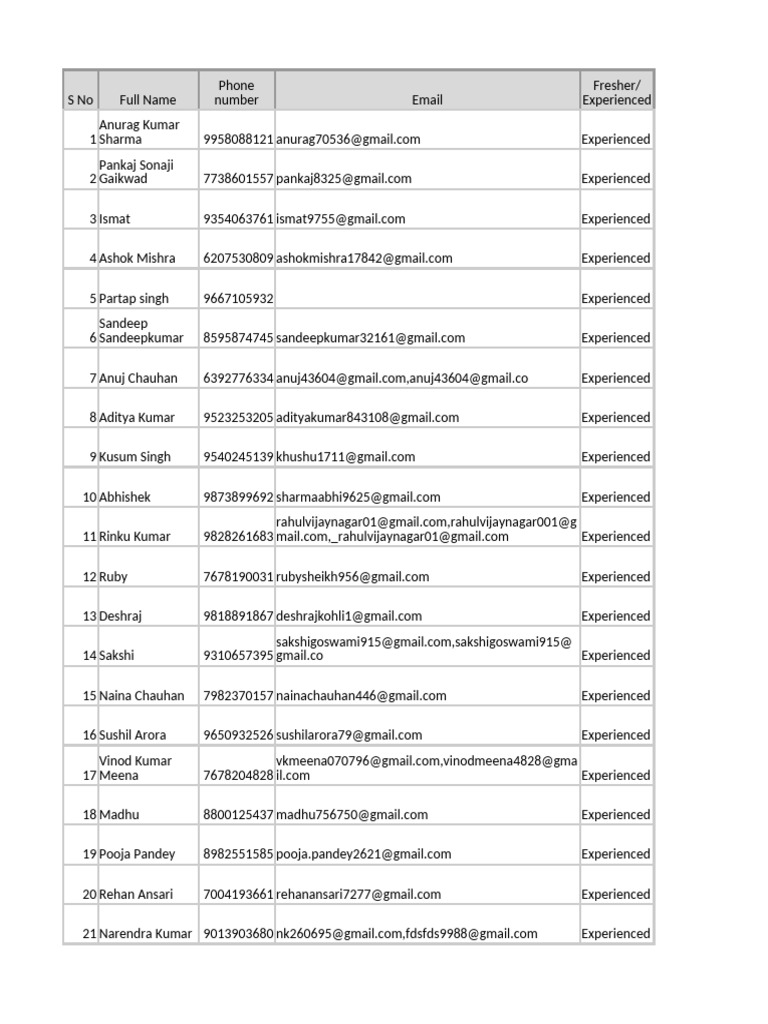 | S No | Full Name | Phone number | Email | Fresher/ Experienced |
|---|---|---|---|---|
| 1 | Anurag Kumar Sharma | 9958088121 | anurag70536@gmail.com | Experienced |
| 2 | Pankaj Sonaji Gaikwad | 7738601557 | pankaj8325@gmail.com | Experienced |
| 3 | Ismat | 9354063761 | ismat9755@gmail.com | Experienced |
| 4 | Ashok Mishra | 6207530809 | ashokmishra17842@gmail.com | Experienced |
| 5 | Partap singh | 9667105932 | | Experienced |
| 6 | Sandeep Sandeepkumar | 8595874745 | sandeepkumar32161@gmail.com | Experienced |
| 7 | Anuj Chauhan | 6392776334 | anuj43604@gmail.com,anuj43604@gmail.co | Experienced |
| 8 | Aditya Kumar | 9523253205 | adityakumar843108@gmail.com | Experienced |
| 9 | Kusum Singh | 9540245139 | khushu1711@gmail.com | Experienced |
| 10 | Abhishek | 9873899692 | sharmaabhi9625@gmail.com | Experienced |
| 11 | Rinku Kumar | 9828261683 | rahulvijaynagar01@gmail.com,rahulvijaynagar001@gmail.com,_rahulvijaynagar01@gmail.com | Experienced |
| 12 | Ruby | 7678190031 | rubysheikh956@gmail.com | Experienced |
| 13 | Deshraj | 9818891867 | deshrajkohli1@gmail.com | Experienced |
| 14 | Sakshi | 9310657395 | sakshigoswami915@gmail.com,sakshigoswami915@gmail.co | Experienced |
| 15 | Naina Chauhan | 7982370157 | nainachauhan446@gmail.com | Experienced |
| 16 | Sushil Arora | 9650932526 | sushilarora79@gmail.com | Experienced |
| 17 | Vinod Kumar Meena | 7678204828 | vkmeena070796@gmail.com,vinodmeena4828@gmail.com | Experienced |
| 18 | Madhu | 8800125437 | madhu756750@gmail.com | Experienced |
| 19 | Pooja Pandey | 8982551585 | pooja.pandey2621@gmail.com | Experienced |
| 20 | Rehan Ansari | 7004193661 | rehanansari7277@gmail.com | Experienced |
| 21 | Narendra Kumar | 9013903680 | nk260695@gmail.com,fdsfds9988@gmail.com | Experienced |